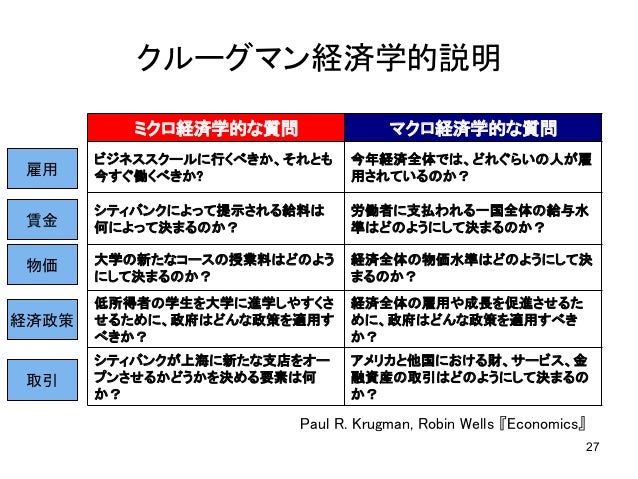 クルーグマン経済学的説明

|  | ミクロ経済学的な質問 | マクロ経済学的な質問 |
|---|---|---|
| 雇用 | ビジネススクールに行くべきか、それとも今すぐ働くべきか? | 今年経済全体では、どれぐらいの人が雇用されているのか？ |
| 賃金 | シティバンクによって提示される給料は何によって決まるのか？ | 労働者に支払われる一国全体の給与水準はどのようにして決まるのか？ |
| 物価 | 大学の新たなコースの授業料はどのようにして決まるのか？ | 経済全体の物価水準はどのようにして決まるのか？ |
| 経済政策 | 低所得者の学生を大学に進学しやすくさせるために、政府はどんな政策を適用すべきか？ | 経済全体の雇用や成長を促進させるために、政府はどんな政策を適用すべきか？ |
| 取引 | シティバンクが上海に新たな支店をオープンさせるかどうかを決める要素は何か？ | アメリカと他国における財、サービス、金融資産の取引はどのようにして決まるのか？ |

Paul R. Krugman, Robin Wells『Economics』

27